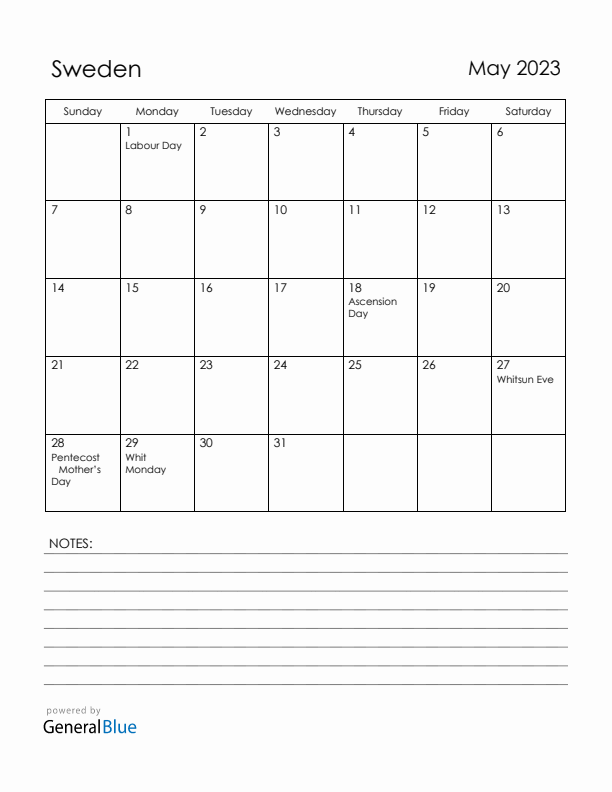 Sweden

May 2023

| Sunday | Monday | Tuesday | Wednesday | Thursday | Friday | Saturday |
|---|---|---|---|---|---|---|
|  | 1 Labour Day | 2 | 3 | 4 | 5 | 6 |
| 7 | 8 | 9 | 10 | 11 | 12 | 13 |
| 14 | 15 | 16 | 17 | 18 Ascension Day | 19 | 20 |
| 21 | 22 | 23 | 24 | 25 | 26 | 27 Whitsun Eve |
| 28 Pentecost Mother's Day | 29 Whit Monday | 30 | 31 |  |  |  |

NOTES:

powered by
GeneralBlue